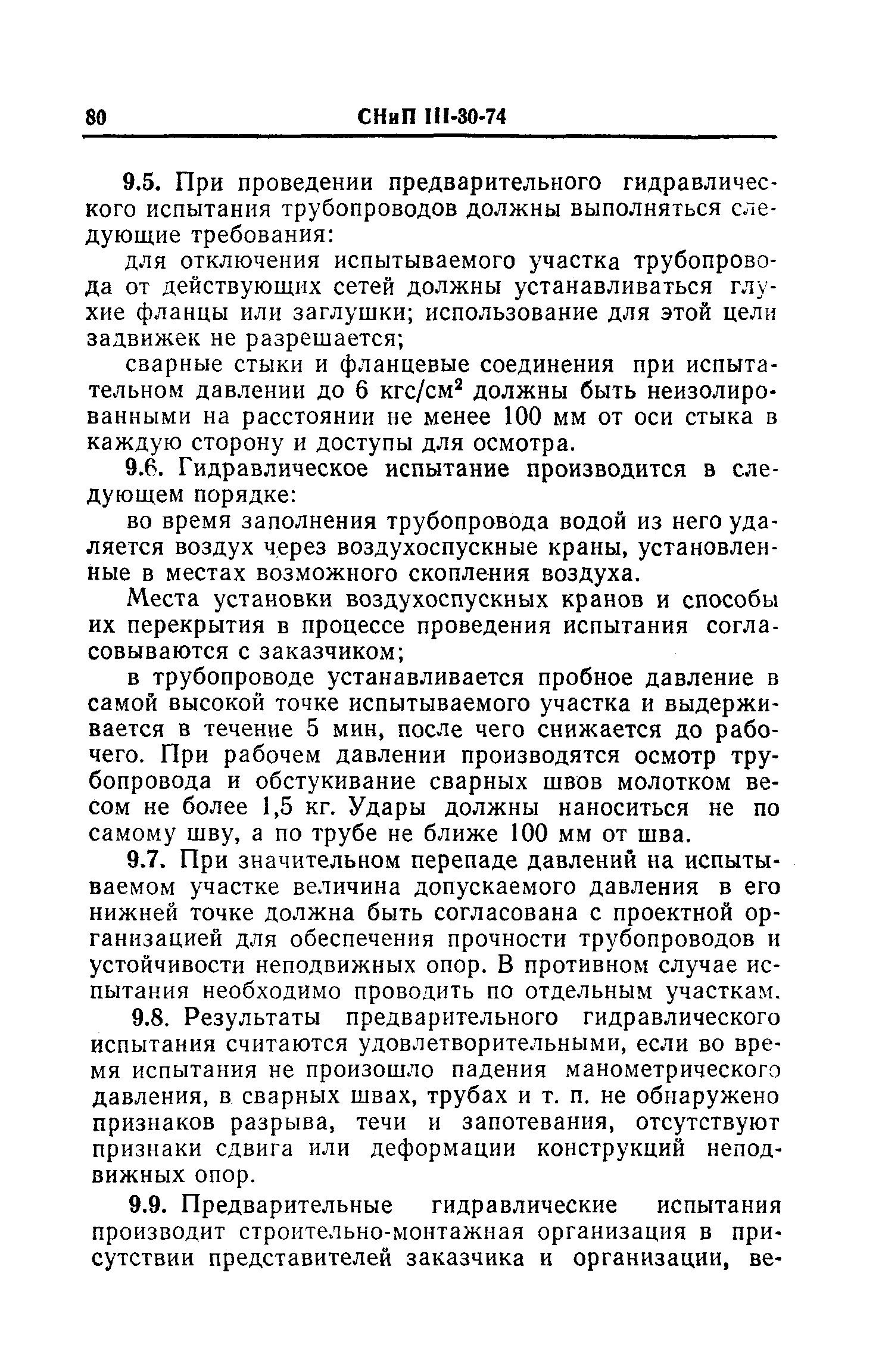 80 СНиП III-30-74

9.5. При проведении предварительного гидравлического испытания трубопроводов должны выполняться следующие требования:

для отключения испытываемого участка трубопровода от действующих сетей должны устанавливаться глухие фланцы или заглушки; использование для этой цели задвижек не разрешается;

сварные стыки и фланцевые соединения при испытательном давлении до 6 кгс/см$^2$ должны быть неизолированными на расстоянии не менее 100 мм от оси стыка в каждую сторону и доступы для осмотра.

9.6. Гидравлическое испытание производится в следующем порядке:

во время заполнения трубопровода водой из него удаляется воздух через воздухоспускные краны, установленные в местах возможного скопления воздуха.

Места установки воздухоспускных кранов и способы их перекрытия в процессе проведения испытания согласовываются с заказчиком;

в трубопроводе устанавливается пробное давление в самой высокой точке испытываемого участка и выдерживается в течение 5 мин, после чего снижается до рабочего. При рабочем давлении производятся осмотр трубопровода и обстукивание сварных швов молотком весом не более 1,5 кг. Удары должны наноситься не по самому шву, а по трубе не ближе 100 мм от шва.

9.7. При значительном перепаде давлений на испытываемом участке величина допускаемого давления в его нижней точке должна быть согласована с проектной организацией для обеспечения прочности трубопроводов и устойчивости неподвижных опор. В противном случае испытания необходимо проводить по отдельным участкам.

9.8. Результаты предварительного гидравлического испытания считаются удовлетворительными, если во время испытания не произошло падения манометрического давления, в сварных швах, трубах и т. п. не обнаружено признаков разрыва, течи и запотевания, отсутствуют признаки сдвига или деформации конструкций неподвижных опор.

9.9. Предварительные гидравлические испытания производит строительно-монтажная организация в присутствии представителей заказчика и организации, ве-